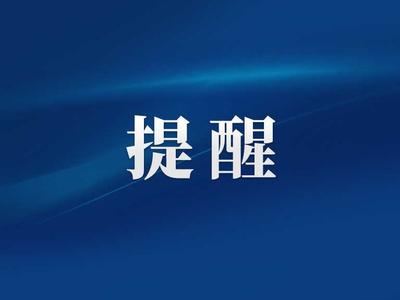 提醒